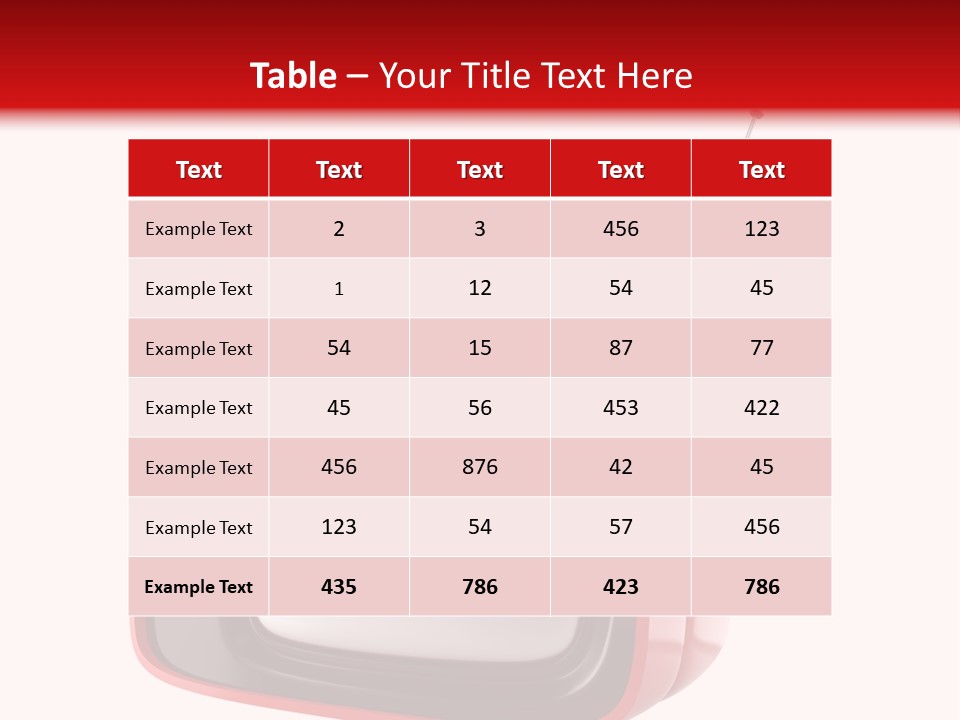 Table – Your Title Text Here

| Text | Text | Text | Text | Text |
|---|---|---|---|---|
| Example Text | 2 | 3 | 456 | 123 |
| Example Text | 1 | 12 | 54 | 45 |
| Example Text | 54 | 15 | 87 | 77 |
| Example Text | 45 | 56 | 453 | 422 |
| Example Text | 456 | 876 | 42 | 45 |
| Example Text | 123 | 54 | 57 | 456 |
| Example Text | 435 | 786 | 423 | 786 |